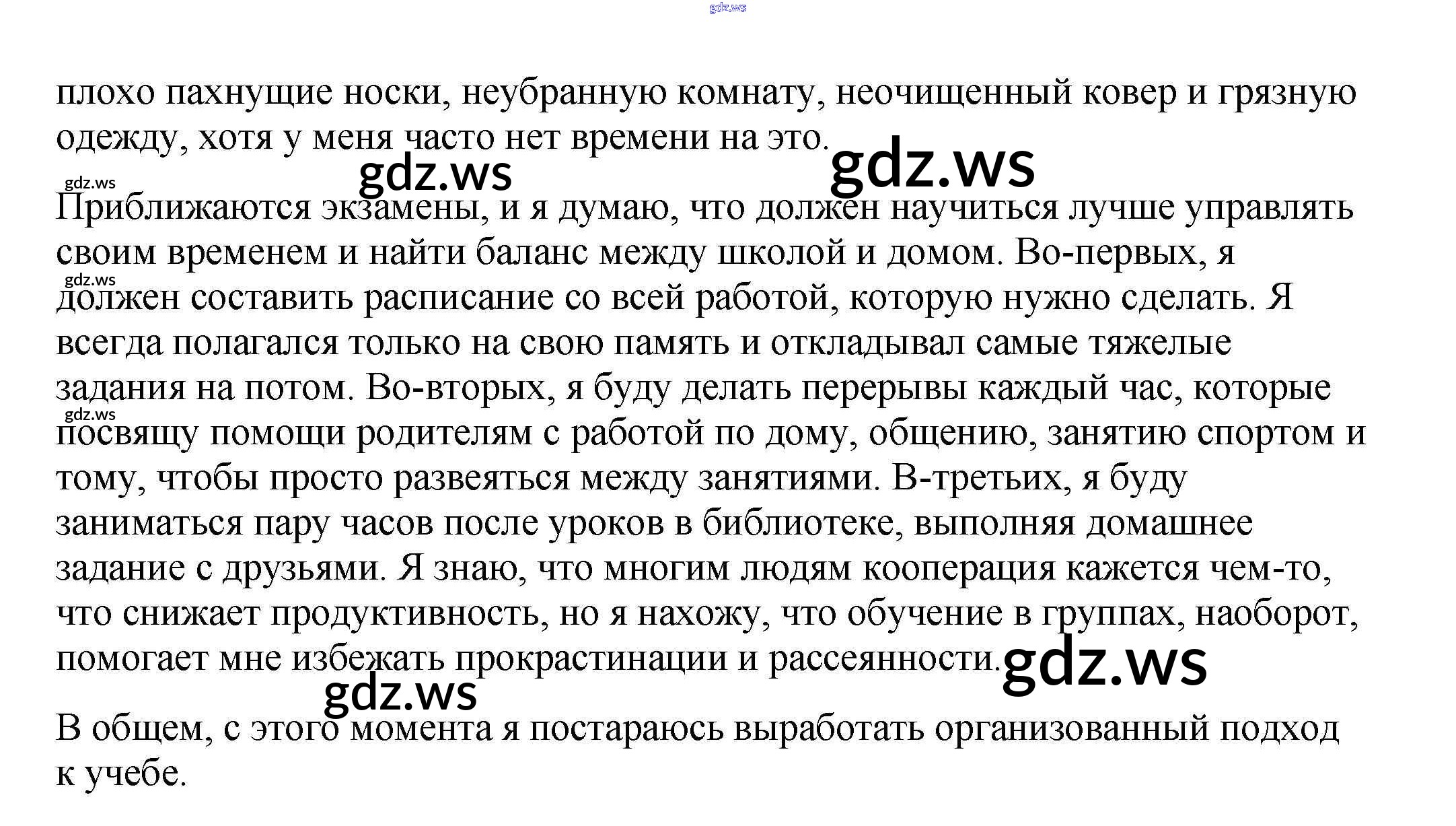 плохо пахнущие носки, неубранную комнату, неочищенный ковер и грязную одежду, хотя у меня часто нет времени на это.

Приближаются экзамены, и я думаю, что должен научиться лучше управлять своим временем и найти баланс между школой и домом. Во-первых, я должен составить расписание со всей работой, которую нужно сделать. Я всегда полагался только на свою память и откладывал самые тяжелые задания на потом. Во-вторых, я буду делать перерывы каждый час, которые посвящу помощи родителям с работой по дому, общению, занятию спортом и тому, чтобы просто развеяться между занятиями. В-третьих, я буду заниматься пару часов после уроков в библиотеке, выполняя домашнее задание с друзьями. Я знаю, что многим людям кооперация кажется чем-то, что снижает продуктивность, но я нахожу, что обучение в группах, наоборот, помогает мне избежать прокрастинации и рассеянности.

В общем, с этого момента я постараюсь выработать организованный подход к учебе.

gdz.ws